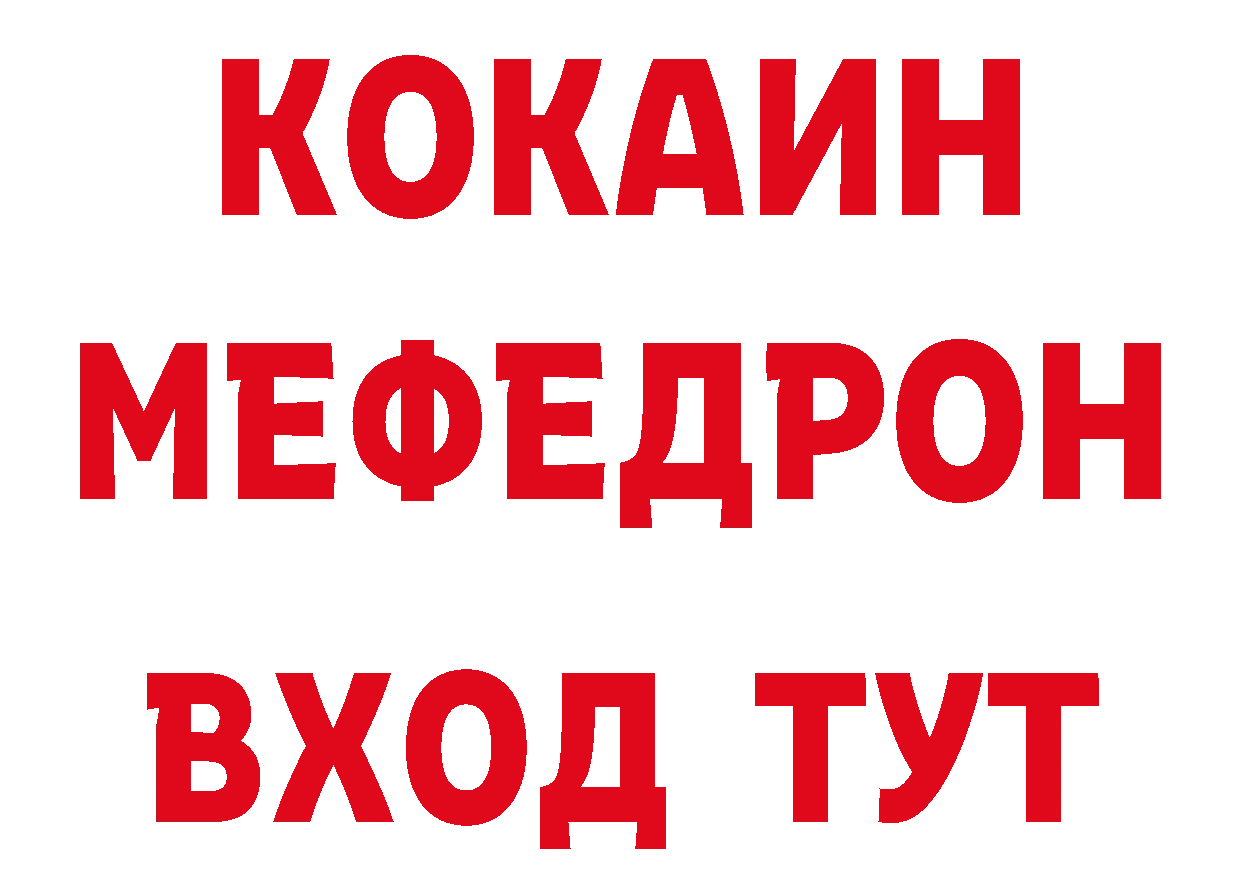 КОКАИН
МЕФЕДРОН
ВХОД ТУТ